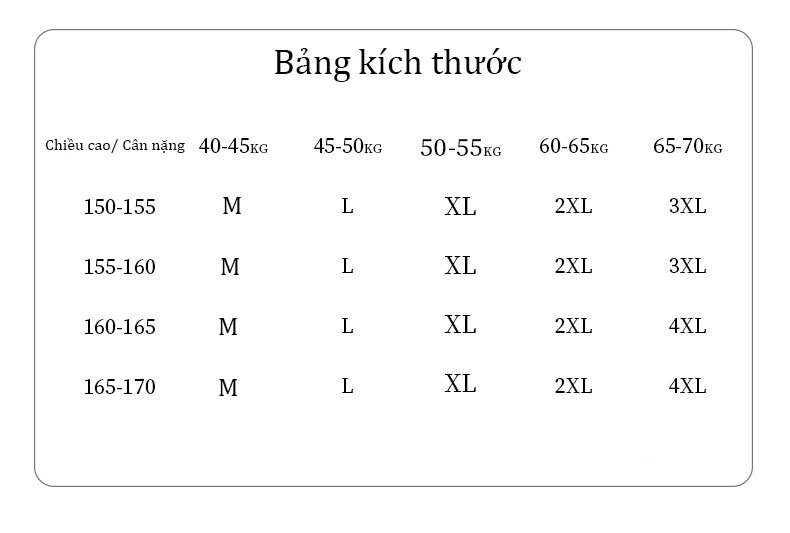 Bảng kích thước

| Chiều cao/ Cân nặng | 40-45KG | 45-50KG | 50-55KG | 60-65KG | 65-70KG |
|---|---|---|---|---|---|
| 150-155 | M | L | XL | 2XL | 3XL |
| 155-160 | M | L | XL | 2XL | 3XL |
| 160-165 | M | L | XL | 2XL | 4XL |
| 165-170 | M | L | XL | 2XL | 4XL |